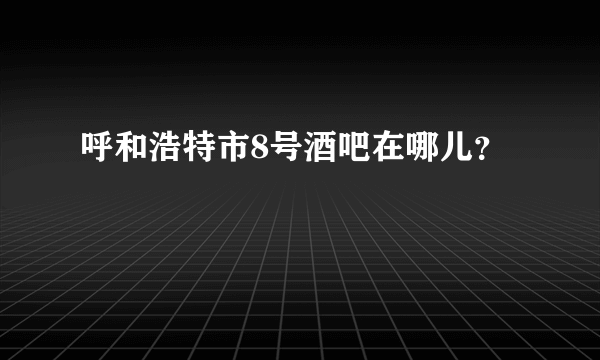 呼和浩特市8号酒吧在哪儿?